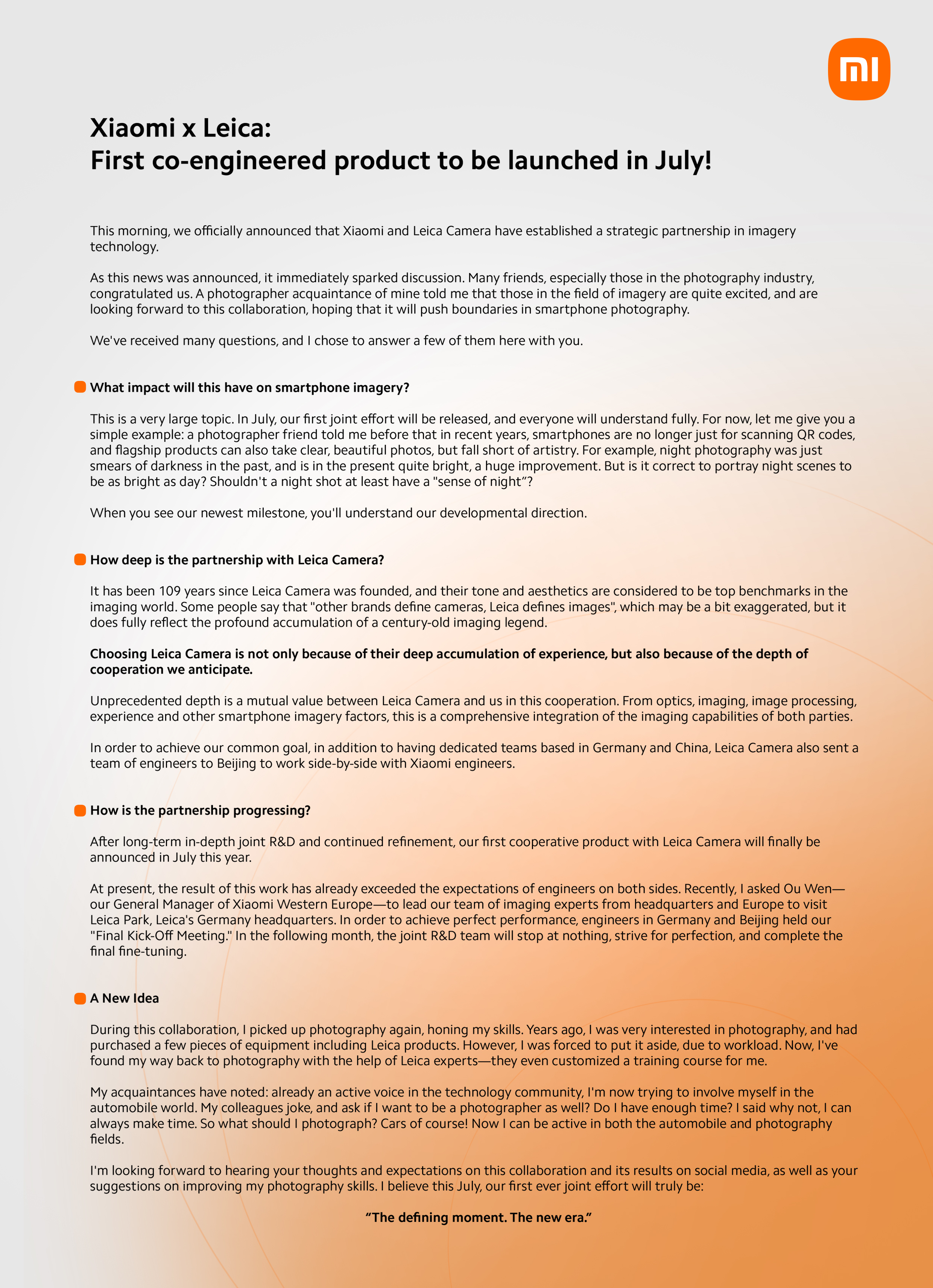 mi

Xiaomi x Leica:
First co-engineered product to be launched in July!

This morning, we officially announced that Xiaomi and Leica Camera have established a strategic partnership in imagery technology.

As this news was announced, it immediately sparked discussion. Many friends, especially those in the photography industry, congratulated us. A photographer acquaintance of mine told me that those in the field of imagery are quite excited, and are looking forward to this collaboration, hoping that it will push boundaries in smartphone photography.

We've received many questions, and I chose to answer a few of them here with you.

What impact will this have on smartphone imagery?

This is a very large topic. In July, our first joint effort will be released, and everyone will understand fully. For now, let me give you a simple example: a photographer friend told me before that in recent years, smartphones are no longer just for scanning QR codes, and flagship products can also take clear, beautiful photos, but fall short of artistry. For example, night photography was just smears of darkness in the past, and is in the present quite bright, a huge improvement. But is it correct to portray night scenes to be as bright as day? Shouldn't a night shot at least have a "sense of night"?

When you see our newest milestone, you'll understand our developmental direction.

How deep is the partnership with Leica Camera?

It has been 109 years since Leica Camera was founded, and their tone and aesthetics are considered to be top benchmarks in the imaging world. Some people say that "other brands define cameras, Leica defines images", which may be a bit exaggerated, but it does fully reflect the profound accumulation of a century-old imaging legend.

Choosing Leica Camera is not only because of their deep accumulation of experience, but also because of the depth of cooperation we anticipate.

Unprecedented depth is a mutual value between Leica Camera and us in this cooperation. From optics, imaging, image processing, experience and other smartphone imagery factors, this is a comprehensive integration of the imaging capabilities of both parties.

In order to achieve our common goal, in addition to having dedicated teams based in Germany and China, Leica Camera also sent a team of engineers to Beijing to work side-by-side with Xiaomi engineers.

How is the partnership progressing?

After long-term in-depth joint R&D and continued refinement, our first cooperative product with Leica Camera will finally be announced in July this year.

At present, the result of this work has already exceeded the expectations of engineers on both sides. Recently, I asked Ou Wen—our General Manager of Xiaomi Western Europe—to lead our team of imaging experts from headquarters and Europe to visit Leica Park, Leica's Germany headquarters. In order to achieve perfect performance, engineers in Germany and Beijing held our "Final Kick-Off Meeting." In the following month, the joint R&D team will stop at nothing, strive for perfection, and complete the final fine-tuning.

A New Idea

During this collaboration, I picked up photography again, honing my skills. Years ago, I was very interested in photography, and had purchased a few pieces of equipment including Leica products. However, I was forced to put it aside, due to workload. Now, I've found my way back to photography with the help of Leica experts—they even customized a training course for me.

My acquaintances have noted: already an active voice in the technology community, I'm now trying to involve myself in the automobile world. My colleagues joke, and ask if I want to be a photographer as well? Do I have enough time? I said why not, I can always make time. So what should I photograph? Cars of course! Now I can be active in both the automobile and photography fields.

I'm looking forward to hearing your thoughts and expectations on this collaboration and its results on social media, as well as your suggestions on improving my photography skills. I believe this July, our first ever joint effort will truly be:

"The defining moment. The new era."